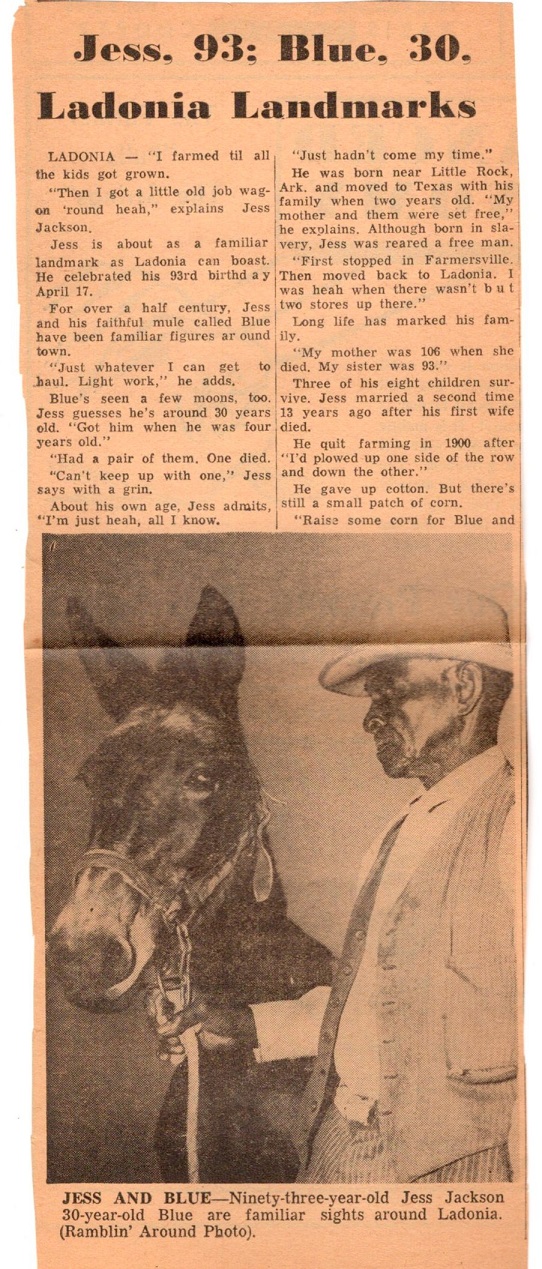 Jess, 93; Blue, 30, Ladonia Landmarks

LADONIA — "I farmed til all the kids got grown.

"Then I got a little old job wagon 'round heah," explains Jess Jackson.

Jess is about as a familiar landmark as Ladonia can boast. He celebrated his 93rd birthday April 17.

For over a half century, Jess and his faithful mule called Blue have been familiar figures around town.

"Just whatever I can get to haul. Light work," he adds.

Blue's seen a few moons, too. Jess guesses he's around 30 years old. "Got him when he was four years old."

"Had a pair of them. One died.

"Can't keep up with one," Jess says with a grin.

About his own age, Jess admits, "I'm just heah, all I know.

"Just hadn't come my time."

He was born near Little Rock, Ark. and moved to Texas with his family when two years old. "My mother and them were set free," he explains. Although born in slavery, Jess was reared a free man.

"First stopped in Farmersville. Then moved back to Ladonia. I was heah when there wasn't but two stores up there."

Long life has marked his family.

"My mother was 106 when she died. My sister was 93."

Three of his eight children survive. Jess married a second time 13 years ago after his first wife died.

He quit farming in 1900 after "I'd plowed up one side of the row and down the other."

He gave up cotton. But there's still a small patch of corn.

"Raise some corn for Blue and

JESS AND BLUE—Ninety-three-year-old Jess Jackson 30-year-old Blue are familiar sights around Ladonia. (Ramblin' Around Photo).